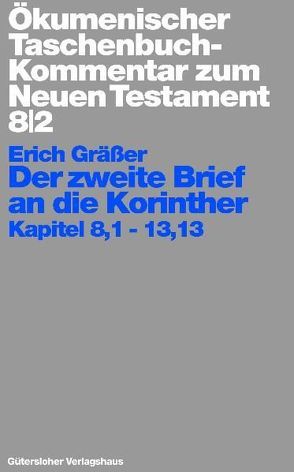 Ökumenischer Taschenbuch-Kommentar zum Neuen Testament 8|2

Erich Gräßer
Der zweite Brief an die Korinther
Kapitel 8,1 - 13,13

Gütersloher Verlagshaus